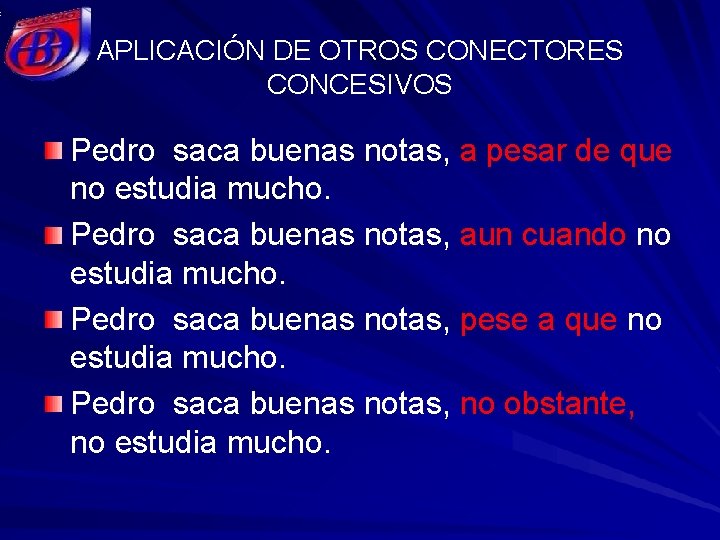 APLICACIÓN DE OTROS CONECTORES CONCESIVOS

• Pedro saca buenas notas, a pesar de que no estudia mucho.

• Pedro saca buenas notas, aun cuando no estudia mucho.

• Pedro saca buenas notas, pese a que no estudia mucho.

• Pedro saca buenas notas, no obstante, no estudia mucho.